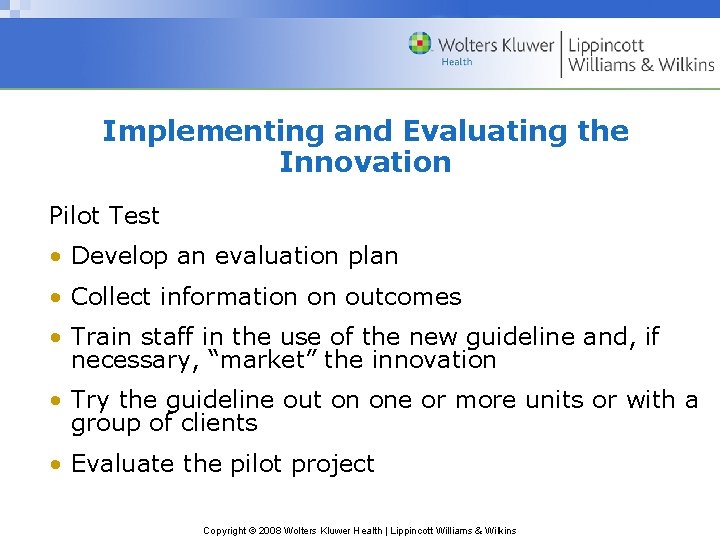 Wolters Kluwer Health | Lippincott Williams & Wilkins

Implementing and Evaluating the Innovation

Pilot Test

• Develop an evaluation plan

• Collect information on outcomes

• Train staff in the use of the new guideline and, if necessary, “market” the innovation

• Try the guideline out on one or more units or with a group of clients

• Evaluate the pilot project

Copyright © 2008 Wolters Kluwer Health | Lippincott Williams & Wilkins